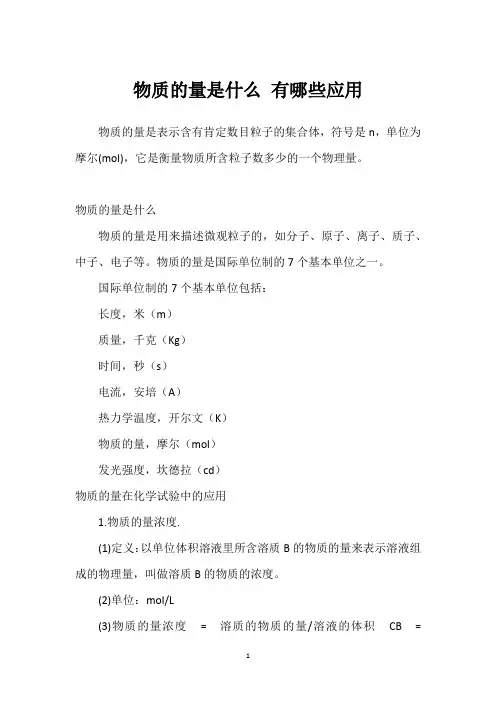 物质的量是什么 有哪些应用

物质的量是表示含有肯定数目粒子的集合体，符号是 n，单位为摩尔(mol)，它是衡量物质所含粒子数多少的一个物理量。

物质的量是什么

物质的量是用来描述微观粒子的，如分子、原子、离子、质子、中子、电子等。物质的量是国际单位制的 7 个基本单位之一。

国际单位制的 7 个基本单位包括：

长度，米（m）

质量，千克（Kg）

时间，秒（s）

电流，安培（A）

热力学温度，开尔文（K）

物质的量，摩尔（mol）

发光强度，坎德拉（cd）

物质的量在化学试验中的应用

1.物质的量浓度.

(1)定义：以单位体积溶液里所含溶质 B 的物质的量来表示溶液组成的物理量，叫做溶质 B 的物质的浓度。

(2)单位：mol/L

(3)物质的量浓度 = 溶质的物质的量/溶液的体积 CB =

1